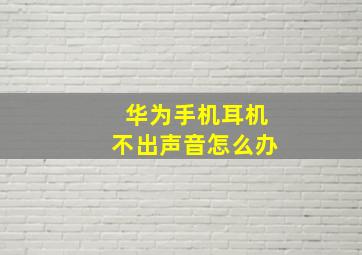 华为手机耳机
不出声音怎么办